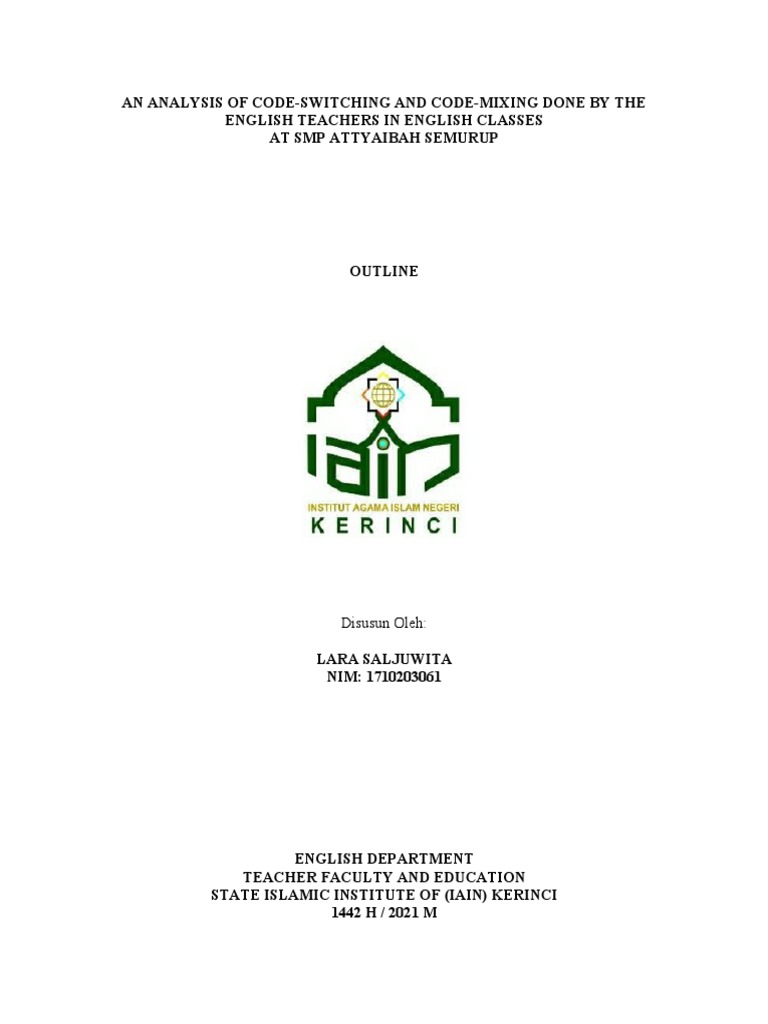 AN ANALYSIS OF CODE-SWITCHING AND CODE-MIXING DONE BY THE ENGLISH TEACHERS IN ENGLISH CLASSES
AT SMP ATTYAIBAH SEMURUP

OUTLINE

IAIN
INSTITUT AGAMA ISLAM NEGERI
KERINCI

Disusun Oleh:

LARA SALJUWITA
NIM: 1710203061

ENGLISH DEPARTMENT
TEACHER FACULTY AND EDUCATION
STATE ISLAMIC INSTITUTE OF (IAIN) KERINCI
1442 H / 2021 M